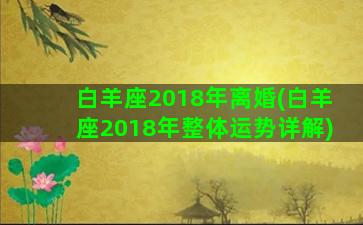 白羊座2018年离婚(白羊座2018年整体运势详解)